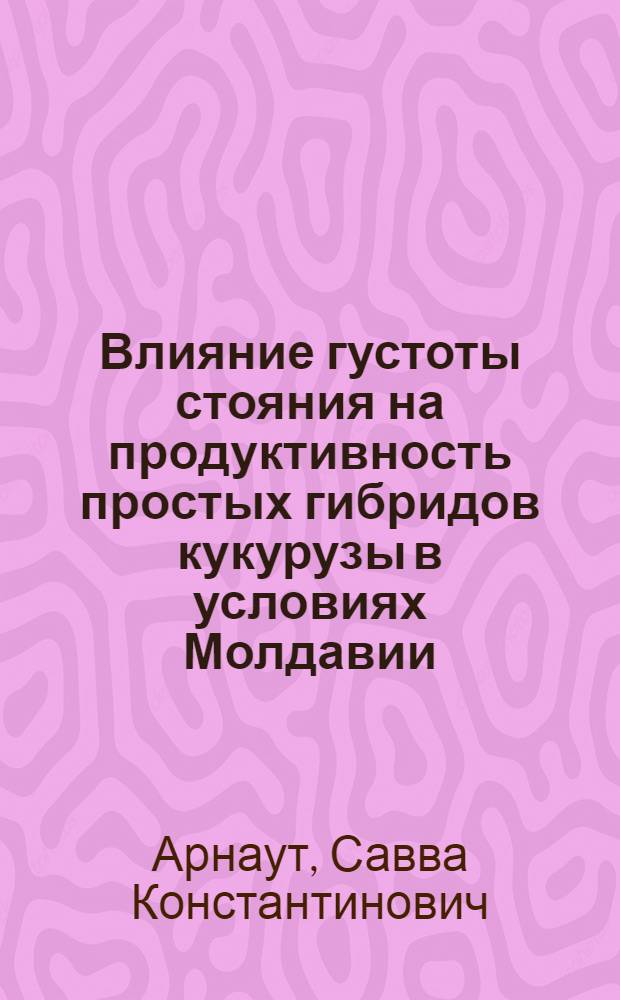 Влияние густоты стояния на продуктивность простых гибридов кукурузы в условиях Молдавии

Арнаут, Савва Константинович